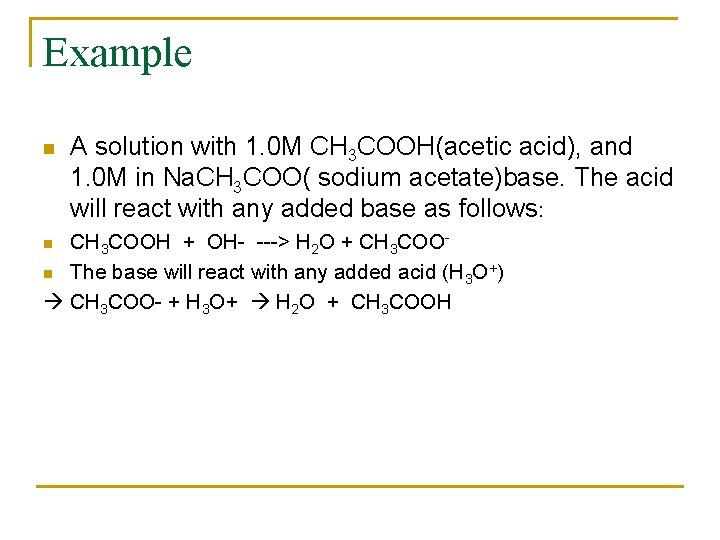 Example

A solution with 1.0M $CH_3COOH$(acetic acid), and 1.0M in $NaCH_3COO$( sodium acetate)base. The acid will react with any added base as follows:

$CH_3COOH$ + OH- ---> $H_2O$ + $CH_3COO^-$

The base will react with any added acid ($H_3O^+$)

→ $CH_3COO$- + $H_3O$+ → $H_2O$ + $CH_3COOH$